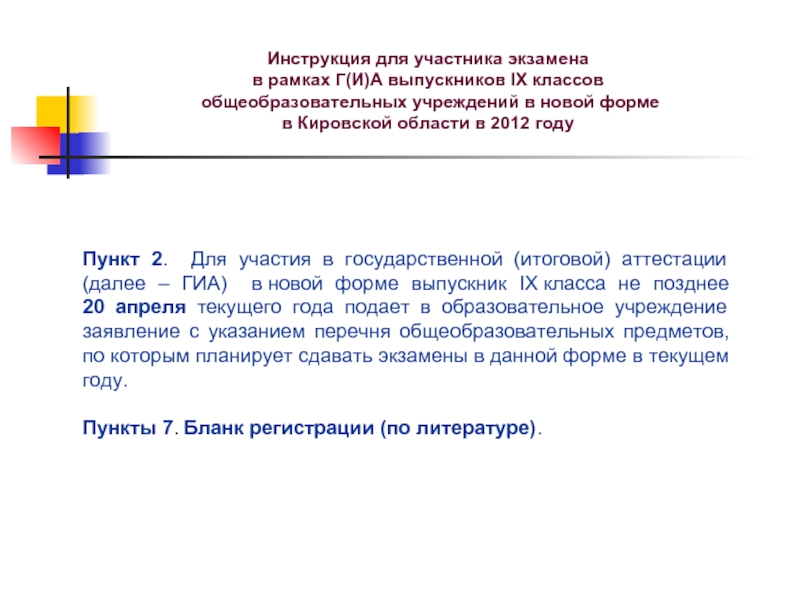 Инструкция для участника экзамена
в рамках Г(И)А выпускников IX классов
общеобразовательных учреждений в новой форме
в Кировской области в 2012 году

Пункт 2. Для участия в государственной (итоговой) аттестации (далее – ГИА) в новой форме выпускник IX класса не позднее 20 апреля текущего года подает в образовательное учреждение заявление с указанием перечня общеобразовательных предметов, по которым планирует сдавать экзамены в данной форме в текущем году.

Пункты 7. Бланк регистрации (по литературе).